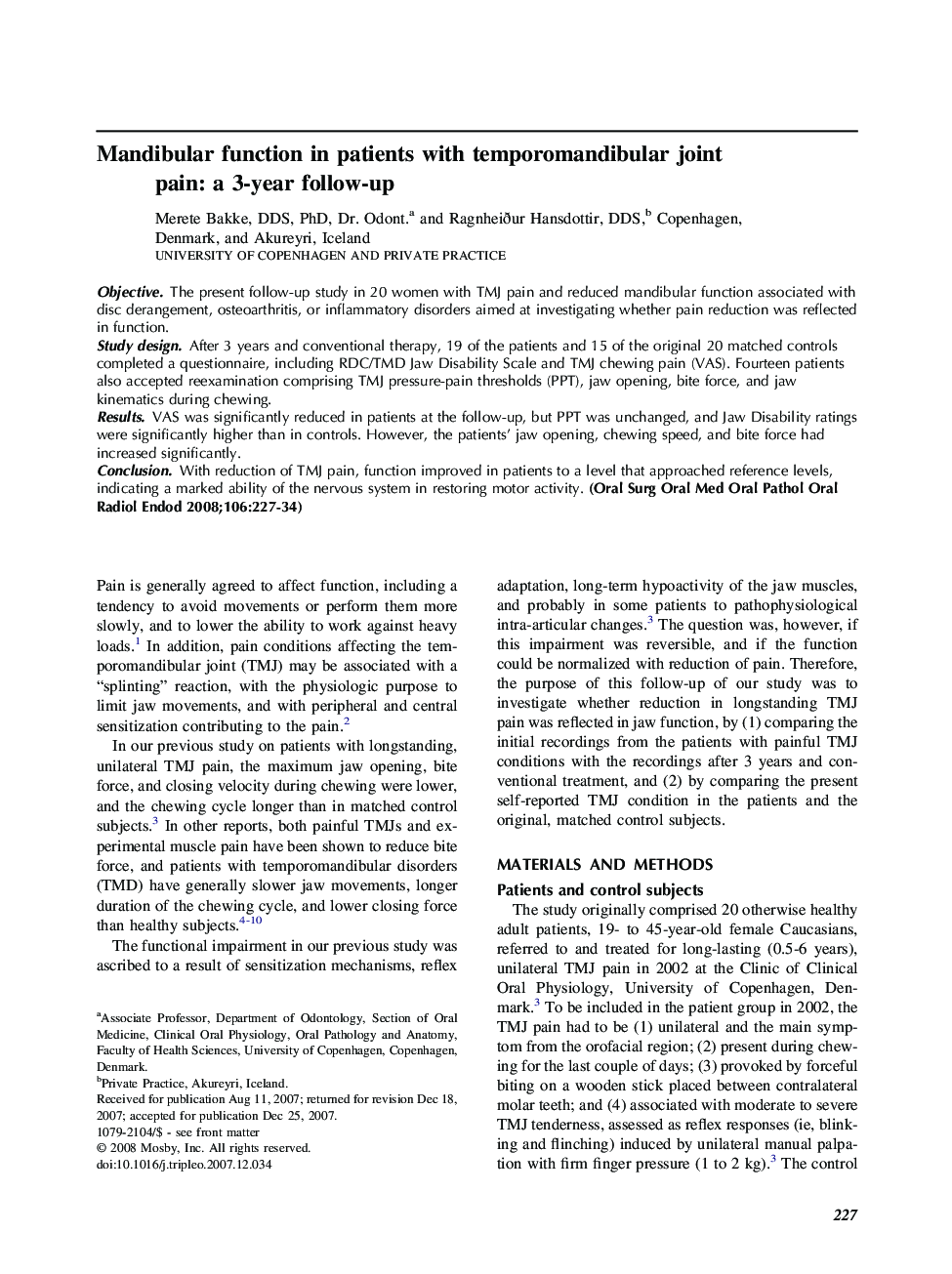 Mandibular function in patients with temporomandibular joint pain: a 3-year follow-up

Merete Bakke, DDS, PhD, Dr. Odont.$^a$ and Ragnheiður Hansdottir, DDS,$^b$ Copenhagen, Denmark, and Akureyri, Iceland
UNIVERSITY OF COPENHAGEN AND PRIVATE PRACTICE

Objective. The present follow-up study in 20 women with TMJ pain and reduced mandibular function associated with disc derangement, osteoarthritis, or inflammatory disorders aimed at investigating whether pain reduction was reflected in function.
Study design. After 3 years and conventional therapy, 19 of the patients and 15 of the original 20 matched controls completed a questionnaire, including RDC/TMD Jaw Disability Scale and TMJ chewing pain (VAS). Fourteen patients also accepted reexamination comprising TMJ pressure-pain thresholds (PPT), jaw opening, bite force, and jaw kinematics during chewing.
Results. VAS was significantly reduced in patients at the follow-up, but PPT was unchanged, and Jaw Disability ratings were significantly higher than in controls. However, the patients' jaw opening, chewing speed, and bite force had increased significantly.
Conclusion. With reduction of TMJ pain, function improved in patients to a level that approached reference levels, indicating a marked ability of the nervous system in restoring motor activity. (Oral Surg Oral Med Oral Pathol Oral Radiol Endod 2008;106:227-34)

Pain is generally agreed to affect function, including a tendency to avoid movements or perform them more slowly, and to lower the ability to work against heavy loads.$^1$ In addition, pain conditions affecting the temporomandibular joint (TMJ) may be associated with a "splinting" reaction, with the physiologic purpose to limit jaw movements, and with peripheral and central sensitization contributing to the pain.$^2$

In our previous study on patients with longstanding, unilateral TMJ pain, the maximum jaw opening, bite force, and closing velocity during chewing were lower, and the chewing cycle longer than in matched control subjects.$^3$ In other reports, both painful TMJs and experimental muscle pain have been shown to reduce bite force, and patients with temporomandibular disorders (TMD) have generally slower jaw movements, longer duration of the chewing cycle, and lower closing force than healthy subjects.$^{4-10}$

The functional impairment in our previous study was ascribed to a result of sensitization mechanisms, reflex

$^a$Associate Professor, Department of Odontology, Section of Oral Medicine, Clinical Oral Physiology, Oral Pathology and Anatomy, Faculty of Health Sciences, University of Copenhagen, Copenhagen, Denmark.
$^b$Private Practice, Akureyri, Iceland.
Received for publication Aug 11, 2007; returned for revision Dec 18, 2007; accepted for publication Dec 25, 2007.
1079-2104/$ - see front matter
© 2008 Mosby, Inc. All rights reserved.
doi:10.1016/j.tripleo.2007.12.034

adaptation, long-term hypoactivity of the jaw muscles, and probably in some patients to pathophysiological intra-articular changes.$^3$ The question was, however, if this impairment was reversible, and if the function could be normalized with reduction of pain. Therefore, the purpose of this follow-up of our study was to investigate whether reduction in longstanding TMJ pain was reflected in jaw function, by (1) comparing the initial recordings from the patients with painful TMJ conditions with the recordings after 3 years and conventional treatment, and (2) by comparing the present self-reported TMJ condition in the patients and the original, matched control subjects.

MATERIALS AND METHODS
Patients and control subjects
The study originally comprised 20 otherwise healthy adult patients, 19- to 45-year-old female Caucasians, referred to and treated for long-lasting (0.5-6 years), unilateral TMJ pain in 2002 at the Clinic of Clinical Oral Physiology, University of Copenhagen, Denmark.$^3$ To be included in the patient group in 2002, the TMJ pain had to be (1) unilateral and the main symptom from the orofacial region; (2) present during chewing for the last couple of days; (3) provoked by forceful biting on a wooden stick placed between contralateral molar teeth; and (4) associated with moderate to severe TMJ tenderness, assessed as reflex responses (ie, blinking and flinching) induced by unilateral manual palpation with firm finger pressure (1 to 2 kg).$^3$ The control

227